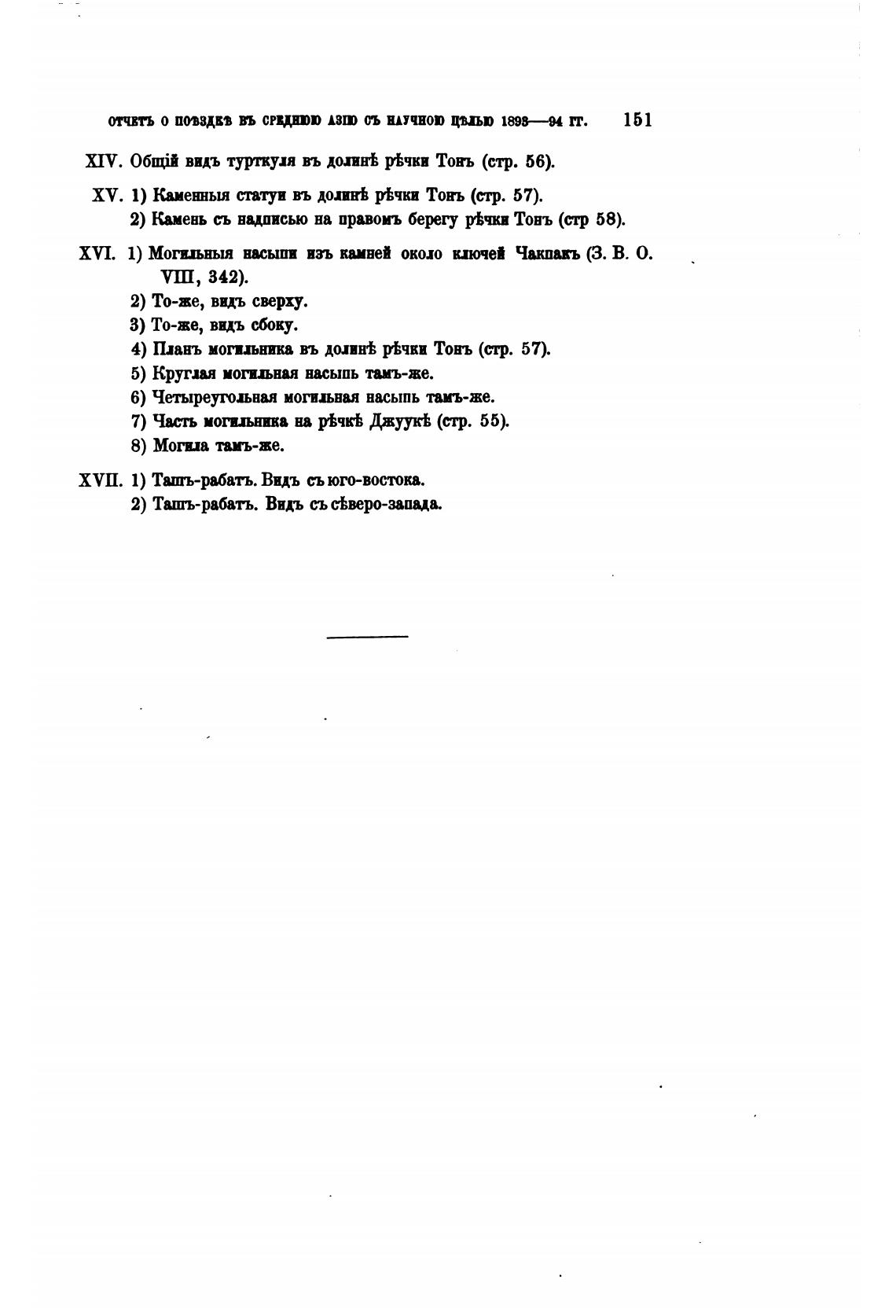 ОТЧЕТЪ О ПОѢЗДКѢ ВЪ СРЕДНЮЮ АЗІЮ СЪ НАУЧНОЮ ЦѢЛЬЮ 1893—94 ГГ. 151

XIV. Общій видъ турткуля въ долинѣ рѣчки Тонъ (стр. 56).

XV. 1) Каменныя статуи въ долинѣ рѣчки Тонъ (стр. 57).
2) Камень съ надписью на правомъ берегу рѣчки Тонъ (стр 58).

XVI. 1) Могильныя насыпи изъ камней около ключей Чакпакъ (З. В. О. VIII, 342).
2) То-же, видъ сверху.
3) То-же, видъ сбоку.
4) Планъ могильника въ долинѣ рѣчки Тонъ (стр. 57).
5) Круглая могильная насыпь тамъ-же.
6) Четыреугольная могильная насыпь тамъ-же.
7) Часть могильника на рѣчкѣ Джуукѣ (стр. 55).
8) Могила тамъ-же.

XVII. 1) Ташъ-рабатъ. Видъ съ юго-востока.
2) Ташъ-рабатъ. Видъ съ сѣверо-запада.